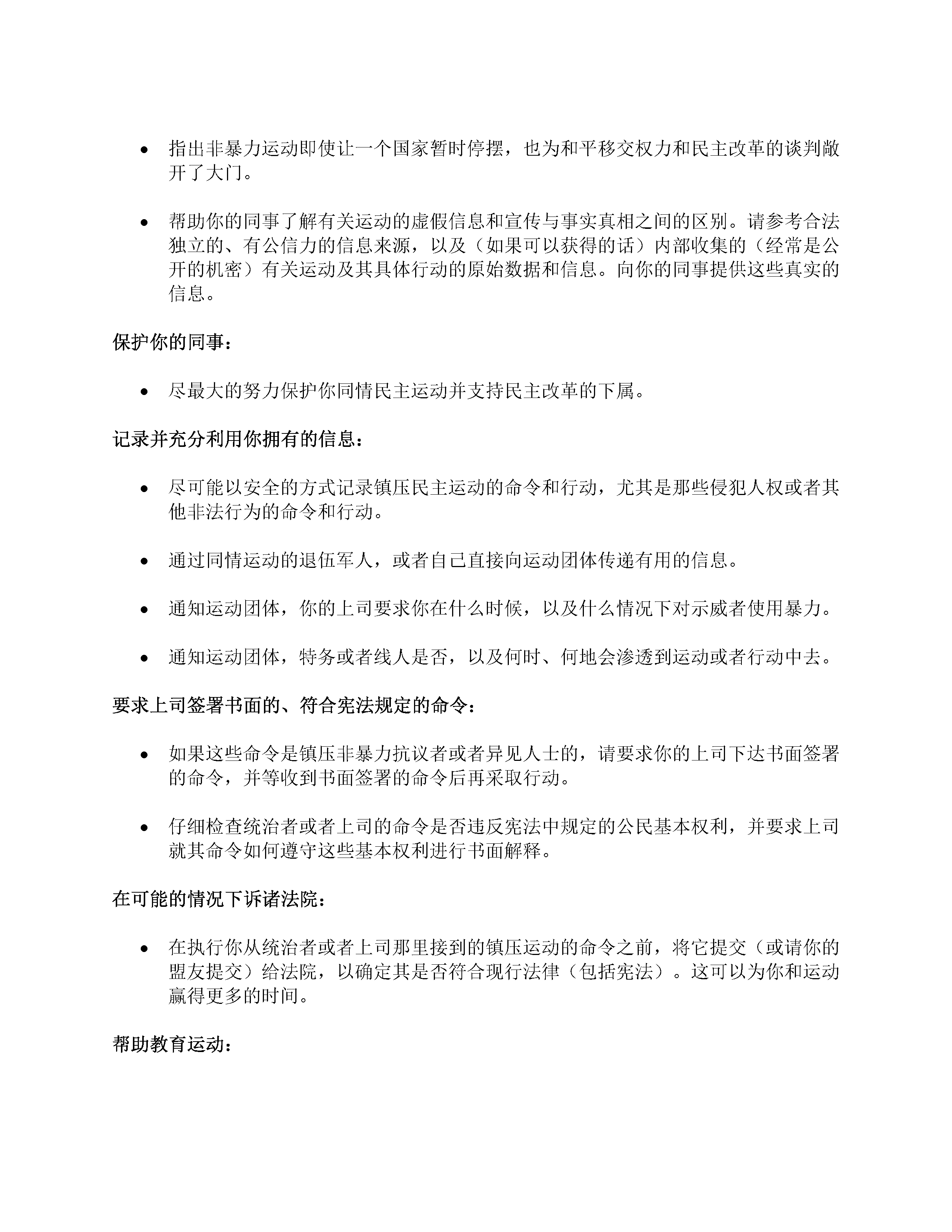 • 指出非暴力运动即使让一个国家暂时停摆，也为和平移交权力和民主改革的谈判敞开了大门。

• 帮助你的同事了解有关运动的虚假信息和宣传与事实真相之间的区别。请参考合法独立的、有公信力的信息来源，以及（如果可以获得的话）内部收集的（经常是公开的机密）有关运动及其具体行动的原始数据和信息。向你的同事提供这些真实的信息。

保护你的同事：

• 尽最大的努力保护你同情民主运动并支持民主改革的下属。

记录并充分利用你拥有的信息：

• 尽可能以安全的方式记录镇压民主运动的命令和行动，尤其是那些侵犯人权或者其他非法行为的命令和行动。

• 通过同情运动的退伍军人，或者自己直接向运动团体传递有用的信息。

• 通知运动团体，你的上司要求你在什么时候，以及什么情况下对示威者使用暴力。

• 通知运动团体，特务或者线人是否，以及何时、何地会渗透到运动或者行动中去。

要求上司签署书面的、符合宪法规定的命令：

• 如果这些命令是镇压非暴力抗议者或者异见人士的，请要求你的上司下达书面签署的命令，并等收到书面签署的命令后再采取行动。

• 仔细检查统治者或者上司的命令是否违反宪法中规定的公民基本权利，并要求上司就其命令如何遵守这些基本权利进行书面解释。

在可能的情况下诉诸法院：

• 在执行你从统治者或者上司那里接到的镇压运动的命令之前，将它提交（或请你的盟友提交）给法院，以确定其是否符合现行法律（包括宪法）。这可以为你和运动赢得更多的时间。

帮助教育运动：